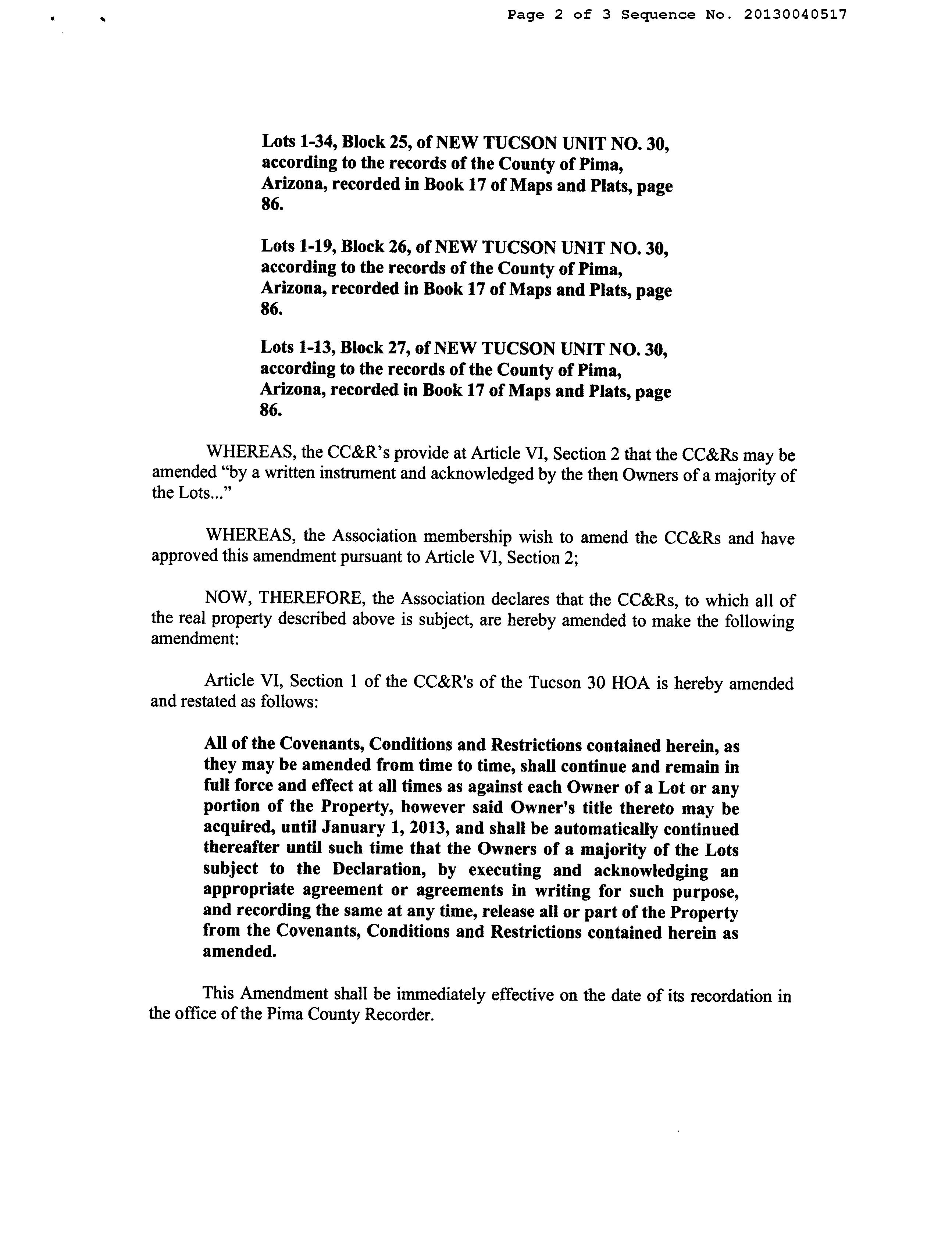 Page 2 of 3 Sequence No. 20130040517

Lots 1-34, Block 25, of NEW TUCSON UNIT NO. 30, according to the records of the County of Pima, Arizona, recorded in Book 17 of Maps and Plats, page 86.

Lots 1-19, Block 26, of NEW TUCSON UNIT NO. 30, according to the records of the County of Pima, Arizona, recorded in Book 17 of Maps and Plats, page 86.

Lots 1-13, Block 27, of NEW TUCSON UNIT NO. 30, according to the records of the County of Pima, Arizona, recorded in Book 17 of Maps and Plats, page 86.

WHEREAS, the CC&R's provide at Article VI, Section 2 that the CC&Rs may be amended "by a written instrument and acknowledged by the then Owners of a majority of the Lots..."

WHEREAS, the Association membership wish to amend the CC&Rs and have approved this amendment pursuant to Article VI, Section 2;

NOW, THEREFORE, the Association declares that the CC&Rs, to which all of the real property described above is subject, are hereby amended to make the following amendment:

Article VI, Section 1 of the CC&R's of the Tucson 30 HOA is hereby amended and restated as follows:

All of the Covenants, Conditions and Restrictions contained herein, as they may be amended from time to time, shall continue and remain in full force and effect at all times as against each Owner of a Lot or any portion of the Property, however said Owner's title thereto may be acquired, until January 1, 2013, and shall be automatically continued thereafter until such time that the Owners of a majority of the Lots subject to the Declaration, by executing and acknowledging an appropriate agreement or agreements in writing for such purpose, and recording the same at any time, release all or part of the Property from the Covenants, Conditions and Restrictions contained herein as amended.

This Amendment shall be immediately effective on the date of its recordation in the office of the Pima County Recorder.